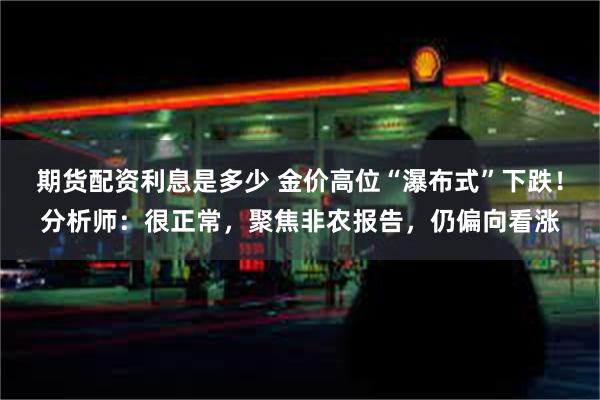 期货配资利息是多少 金价高位“瀑布式”下跌！分析师：很正常，聚焦非农报告，仍偏向看涨